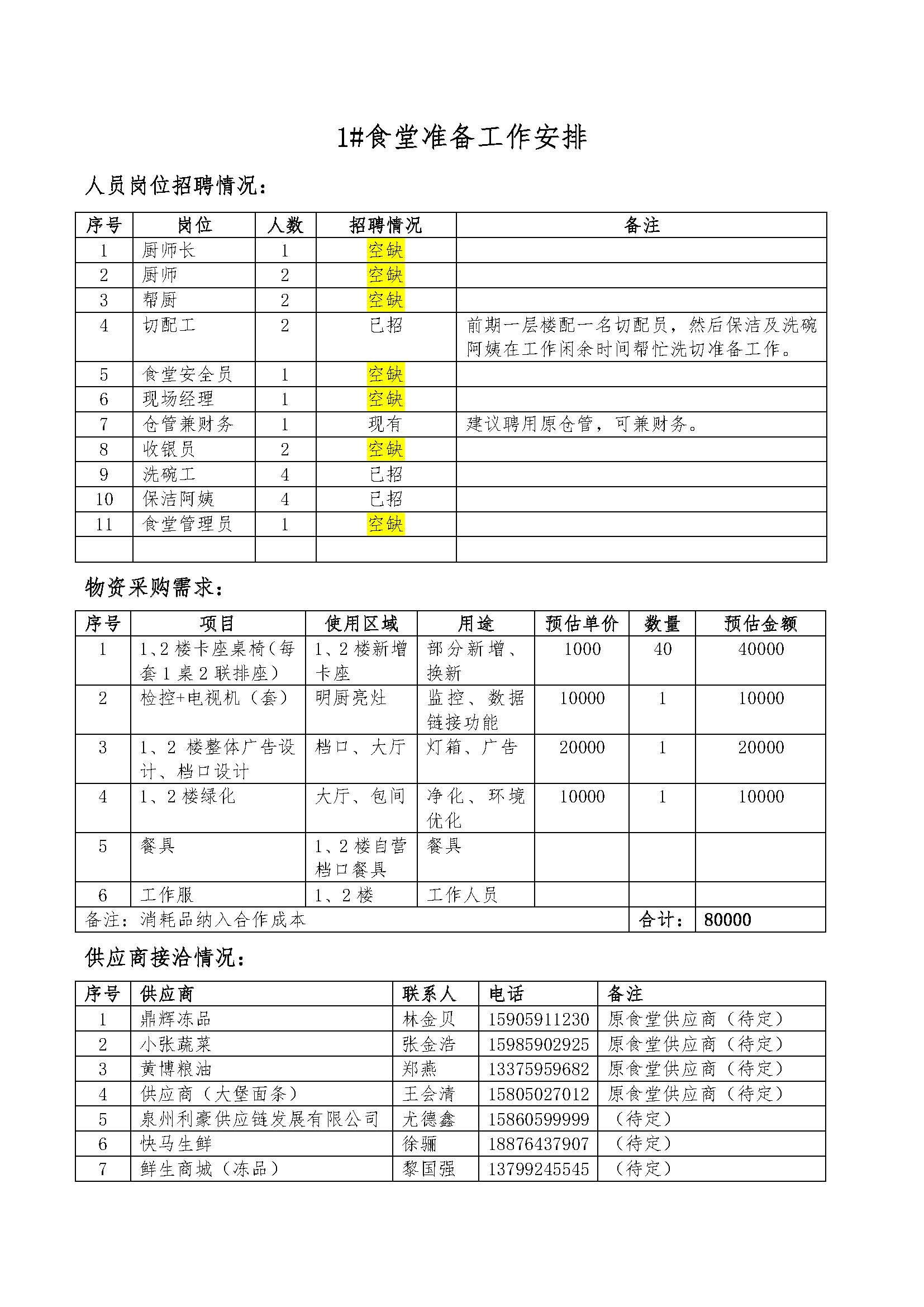 1#食堂准备工作安排

人员岗位招聘情况：

| 序号 | 岗位 | 人数 | 招聘情况 | 备注 |
|---|---|---|---|---|
| 1 | 厨师长 | 1 | 空缺 | |
| 2 | 厨师 | 2 | 空缺 | |
| 3 | 帮厨 | 2 | 空缺 | |
| 4 | 切配工 | 2 | 已招 | 前期一层楼配一名切配员，然后保洁及洗碗阿姨在工作闲余时间帮忙洗切准备工作。 |
| 5 | 食堂安全员 | 1 | 空缺 | |
| 6 | 现场经理 | 1 | 空缺 | |
| 7 | 仓管兼财务 | 1 | 现有 | 建议聘用原仓管，可兼财务。 |
| 8 | 收银员 | 2 | 空缺 | |
| 9 | 洗碗工 | 4 | 已招 | |
| 10 | 保洁阿姨 | 4 | 已招 | |
| 11 | 食堂管理员 | 1 | 空缺 | |
| | | | | |

物资采购需求：

| 序号 | 项目 | 使用区域 | 用途 | 预估单价 | 数量 | 预估金额 |
|---|---|---|---|---|---|---|
| 1 | 1、2楼卡座桌椅（每套1桌2联排座） | 1、2楼新增卡座 | 部分新增、换新 | 1000 | 40 | 40000 |
| 2 | 检控+电视机（套） | 明厨亮灶 | 监控、数据链接功能 | 10000 | 1 | 10000 |
| 3 | 1、2楼整体广告设计、档口设计 | 档口、大厅 | 灯箱、广告 | 20000 | 1 | 20000 |
| 4 | 1、2楼绿化 | 大厅、包间 | 净化、环境优化 | 10000 | 1 | 10000 |
| 5 | 餐具 | 1、2楼自营档口餐具 | 餐具 | | | |
| 6 | 工作服 | 1、2楼 | 工作人员 | | | |
| 备注：消耗品纳入合作成本 | | | | | 合计： | 80000 |

供应商接洽情况：

| 序号 | 供应商 | 联系人 | 电话 | 备注 |
|---|---|---|---|---|
| 1 | 鼎辉冻品 | 林金贝 | 15905911230 | 原食堂供应商（待定） |
| 2 | 小张蔬菜 | 张金浩 | 15985902925 | 原食堂供应商（待定） |
| 3 | 黄博粮油 | 郑燕 | 13375959682 | 原食堂供应商（待定） |
| 4 | 供应商（大堡面条） | 王会清 | 15805027012 | 原食堂供应商（待定） |
| 5 | 泉州利豪供应链发展有限公司 | 尤德鑫 | 15860599999 | （待定） |
| 6 | 快马生鲜 | 徐骊 | 18876437907 | （待定） |
| 7 | 鲜生商城（冻品） | 黎国强 | 13799245545 | （待定） |